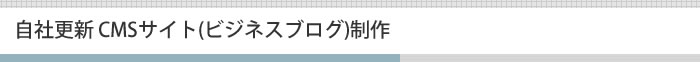 自社更新 CMSサイト(ビジネスブログ)制作